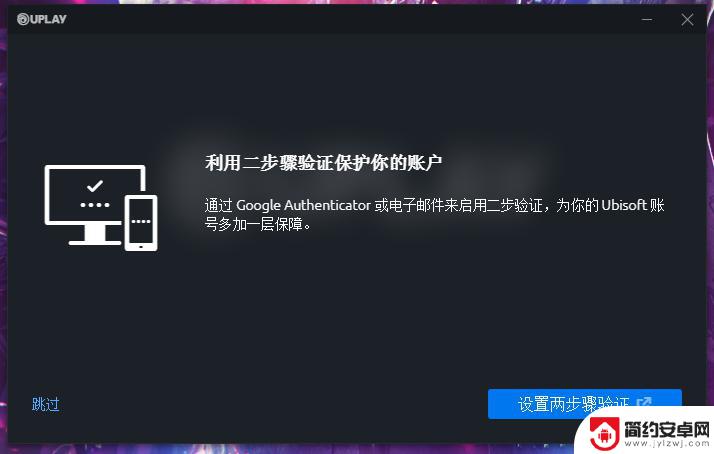 UPLAY

利用二步骤验证保护你的账户

通过 Google Authenticator 或电子邮件来启用二步验证，为你的 Ubisoft 账号多加一层保障。

跳过

设置两步骤验证

简约安卓网
www.jylzwj.com